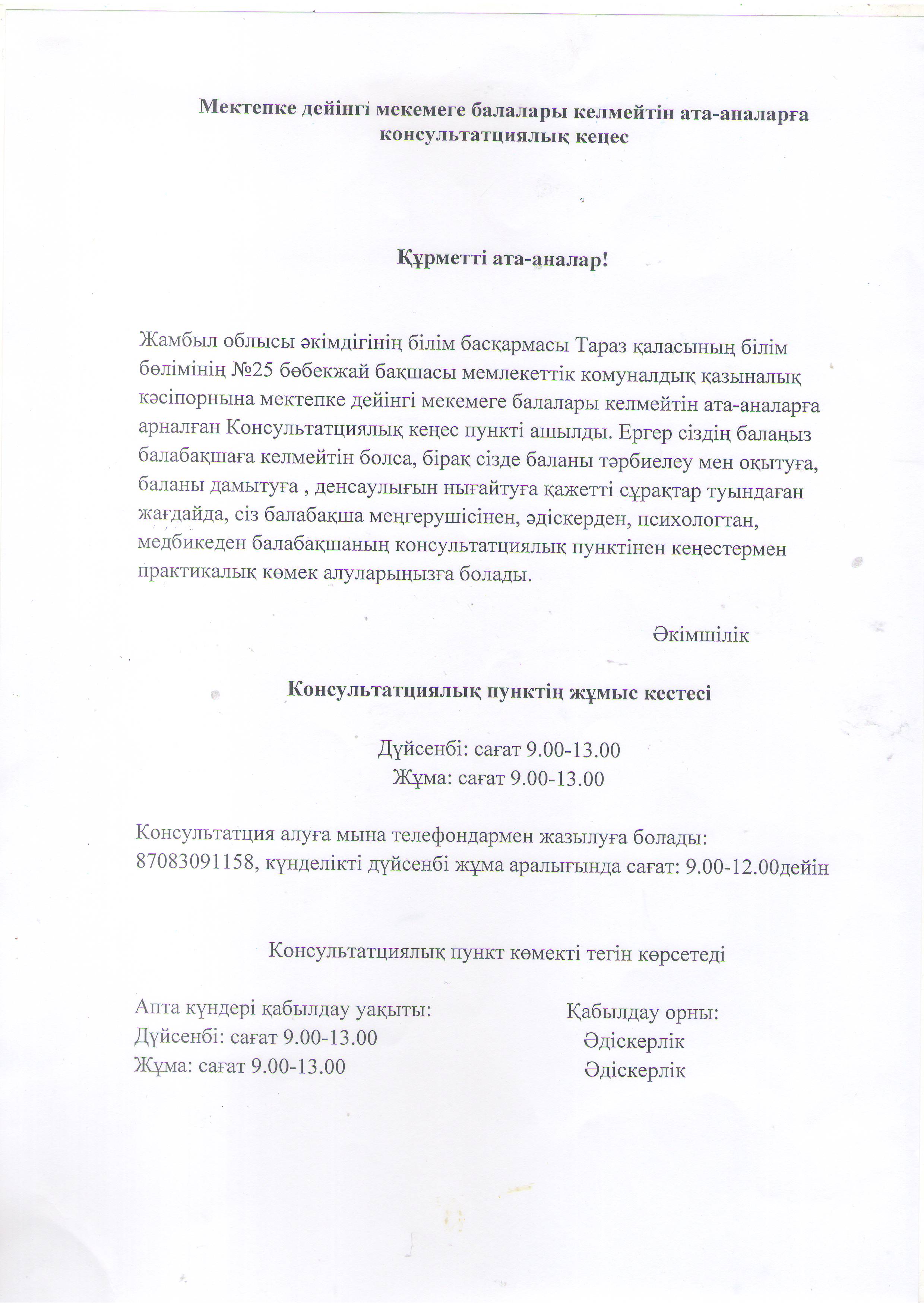 Мектепке дейінгі мекемеге балалары келмейтін ата-аналарға консультатциялық кеңес

Құрметті ата-аналар!

Жамбыл облысы әкімдігінің білім басқармасы Тараз қаласының білім бөлімінің №25 бөбекжай бақшасы мемлекеттік комуналдық қазыналық кәсіпорнына мектепке дейінгі мекемеге балалары келмейтін ата-аналарға арналған Консультатциялық кеңес пункті ашылды. Ергер сіздің балаңыз балабақшаға келмейтін болса, бірақ сізде баланы тәрбиелеу мен оқытуға, баланы дамытуға , денсаулығын нығайтуға қажетті сұрақтар туындаған жағдайда, сіз балабақша меңгерушісінен, әдіскерден, психологтан, медбикеден балабақшаның консультатциялық пунктінен кеңестермен практикалық көмек алуларыңызға болады.

Әкімшілік

Консультатциялық пунктің жұмыс кестесі

Дүйсенбі: сағат 9.00-13.00
Жұма: сағат 9.00-13.00

Консультатция алуға мына телефондармен жазылуға болады: 87083091158, күнделікті дүйсенбі жұма аралығында сағат: 9.00-12.00дейін

Консультатциялық пункт көмекті тегін көрсетеді

Апта күндері қабылдау уақыты:
Дүйсенбі: сағат 9.00-13.00
Жұма: сағат 9.00-13.00

Қабылдау орны:
Әдіскерлік
Әдіскерлік